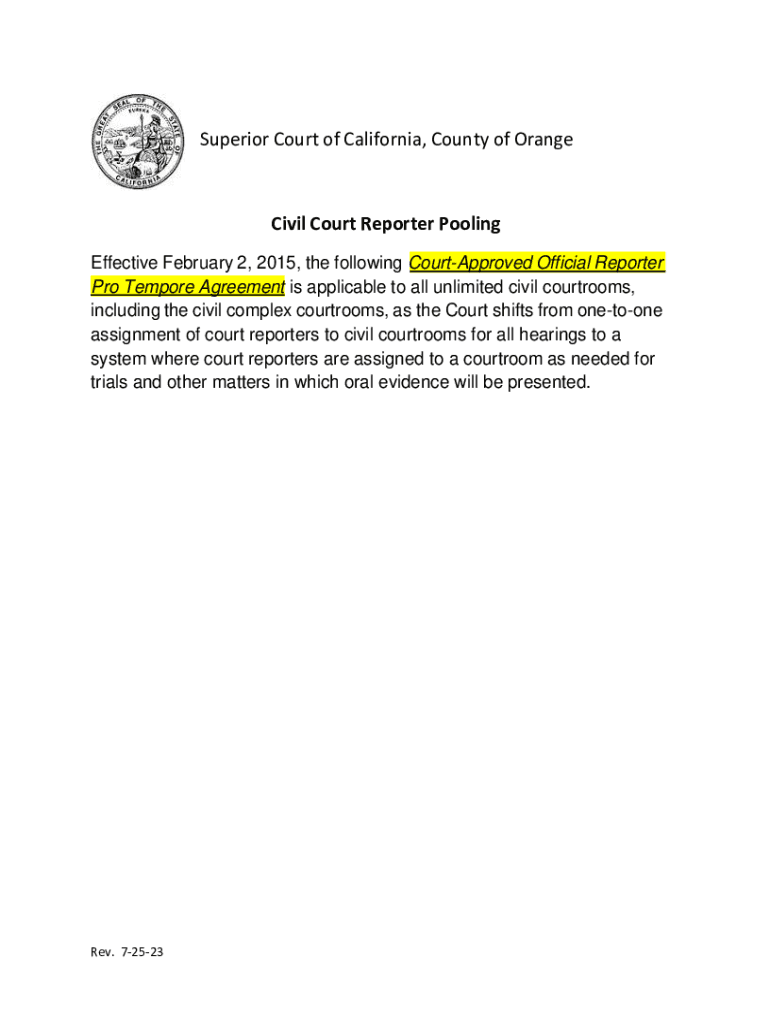 THE GREAT SEAL OF THE STATE OF CALIFORNIA
EUREKA

Superior Court of California, County of Orange

Civil Court Reporter Pooling

Effective February 2, 2015, the following Court-Approved Official Reporter Pro Tempore Agreement is applicable to all unlimited civil courtrooms, including the civil complex courtrooms, as the Court shifts from one-to-one assignment of court reporters to civil courtrooms for all hearings to a system where court reporters are assigned to a courtroom as needed for trials and other matters in which oral evidence will be presented.

Rev. 7-25-23